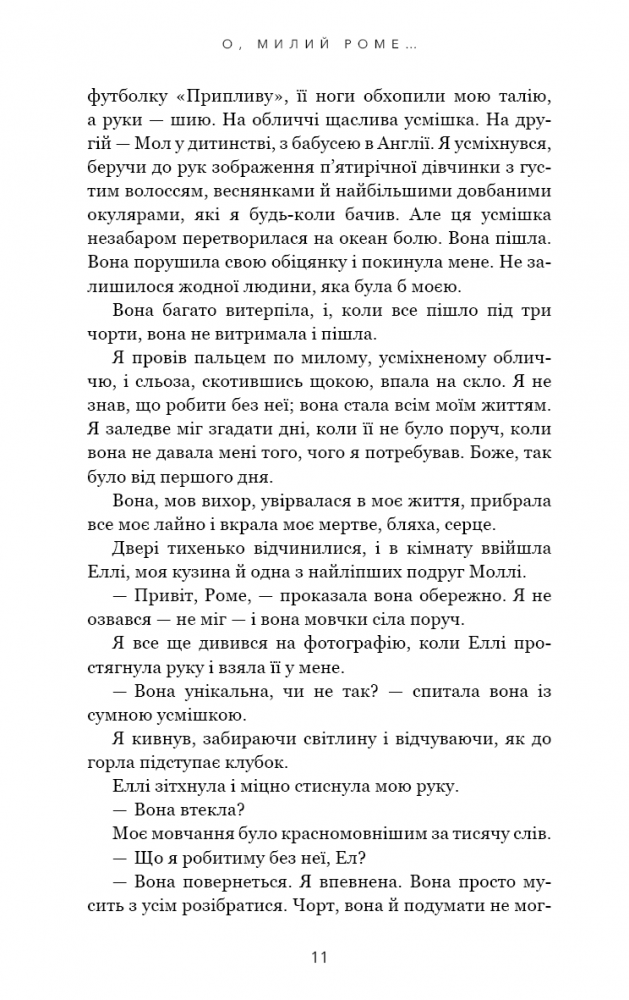 О, МИЛИЙ РОМЕ...

футболку «Припливу», її ноги обхопили мою талію, а руки — шию. На обличчі щаслива усмішка. На другій — Мол у дитинстві, з бабусею в Англії. Я усміхнувся, беручи до рук зображення п'ятирічної дівчинки з густим волоссям, веснянками й найбільшими довбаними окулярами, які я будь-коли бачив. Але ця усмішка незабаром перетворилася на океан болю. Вона пішла. Вона порушила свою обіцянку і покинула мене. Не залишилося жодної людини, яка була б моєю.

Вона багато витерпіла, і, коли все пішло під три чорти, вона не витримала і пішла.

Я провів пальцем по милому, усміхненому обличчю, і сльоза, скотившись щокою, впала на скло. Я не знав, що робити без неї; вона стала всім моїм життям. Я заледве міг згадати дні, коли її не було поруч, коли вона не давала мені того, чого я потребував. Боже, так було від першого дня.

Вона, мов вихор, увірвалася в моє життя, прибрала все моє лайно і вкрала моє мертве, бляха, серце.

Двері тихенько відчинилися, і в кімнату ввійшла Еллі, моя кузина й одна з найліпших подруг Моллі.

— Привіт, Роме, — проказала вона обережно. Я не озвався — не міг — і вона мовчки сіла поруч.

Я все ще дивився на фотографію, коли Еллі простягнула руку і взяла її у мене.

— Вона унікальна, чи не так? — спитала вона із сумною усмішкою.

Я кивнув, забираючи світлину і відчуваючи, як до горла підступає клубок.

Еллі зітхнула і міцно стиснула мою руку.

— Вона втекла?

Моє мовчання було красномовнішим за тисячу слів.

— Що я робитиму без неї, Ел?

— Вона повернеться. Я впевнена. Вона просто мусить з усім розібратися. Чорт, вона й подумати не мог-

11